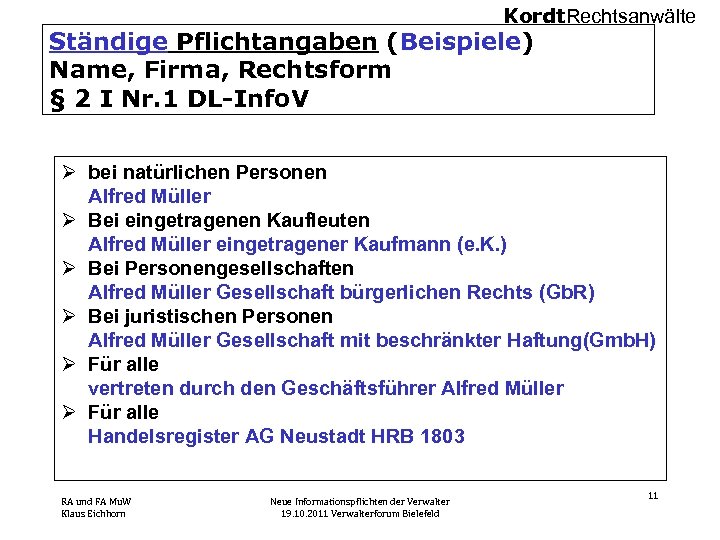 KordtRechtsanwälte

Ständige Pflichtangaben (Beispiele)
Name, Firma, Rechtsform
§ 2 I Nr.1 DL-InfoV

➢ bei natürlichen Personen
Alfred Müller
➢ Bei eingetragenen Kaufleuten
Alfred Müller eingetragener Kaufmann (e.K.)
➢ Bei Personengesellschaften
Alfred Müller Gesellschaft bürgerlichen Rechts (GbR)
➢ Bei juristischen Personen
Alfred Müller Gesellschaft mit beschränkter Haftung(GmbH)
➢ Für alle
vertreten durch den Geschäftsführer Alfred Müller
➢ Für alle
Handelsregister AG Neustadt HRB 1803

RA und FA MuW
Klaus Eichhorn

Neue Informationspflichten der Verwalter
19.10.2011 Verwalterforum Bielefeld

11